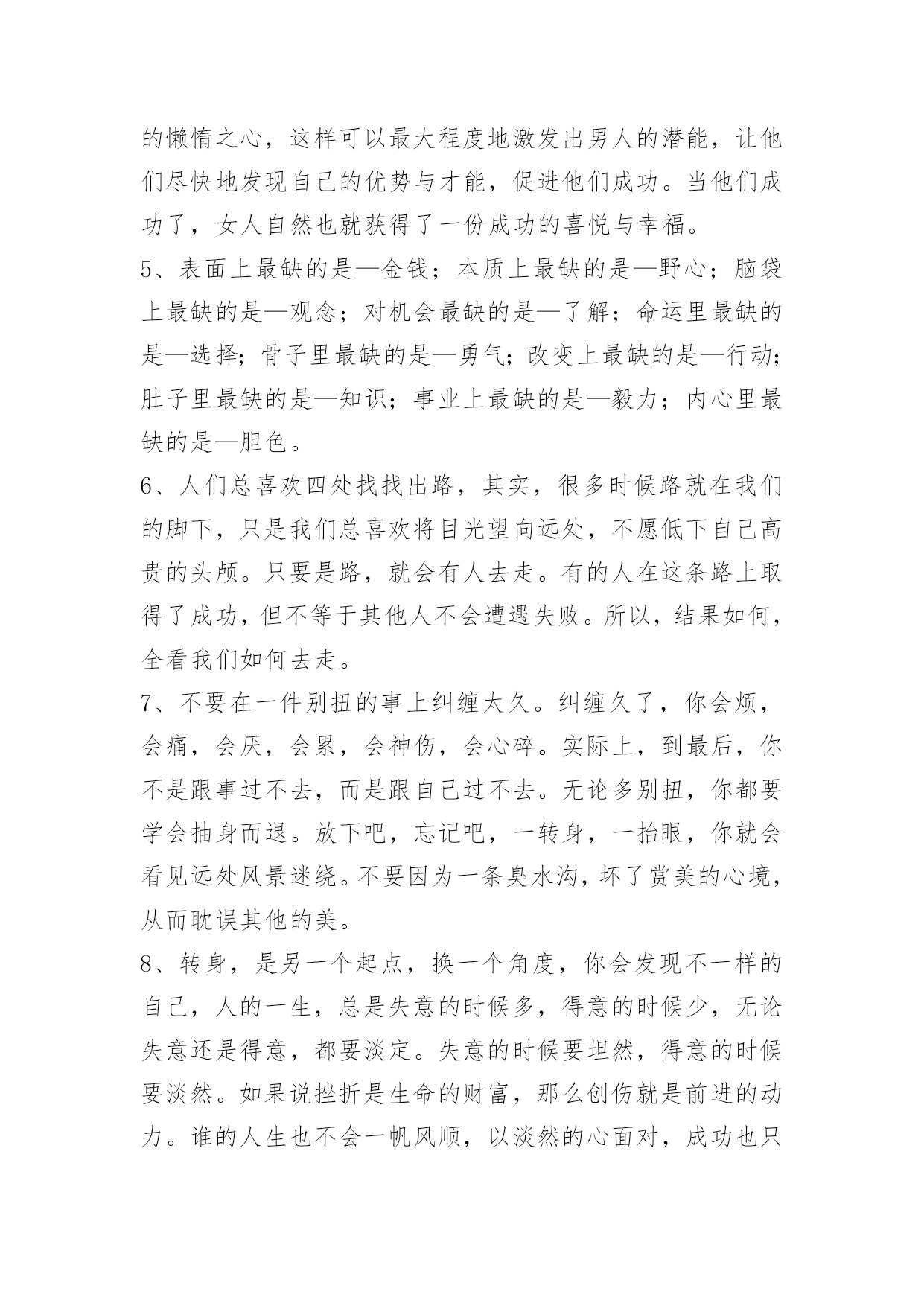 的懒惰之心，这样可以最大程度地激发出男人的潜能，让他们尽快地发现自己的优势与才能，促进他们成功。当他们成功了，女人自然也就获得了一份成功的喜悦与幸福。

5、表面上最缺的是—金钱；本质上最缺的是—野心；脑袋上最缺的是—观念；对机会最缺的是—了解；命运里最缺的是—选择；骨子里最缺的是—勇气；改变上最缺的是—行动；肚子里最缺的是—知识；事业上最缺的是—毅力；内心里最缺的是—胆色。

6、人们总喜欢四处找找出路，其实，很多时候路就在我们的脚下，只是我们总喜欢将目光望向远处，不愿低下自己高贵的头颅。只要是路，就会有人去走。有的人在这条路上取得了成功，但不等于其他人不会遭遇失败。所以，结果如何，全看我们如何去走。

7、不要在一件别扭的事上纠缠太久。纠缠久了，你会烦，会痛，会厌，会累，会神伤，会心碎。实际上，到最后，你不是跟事过不去，而是跟自己过不去。无论多别扭，你都要学会抽身而退。放下吧，忘记吧，一转身，一抬眼，你就会看见远处风景迷绕。不要因为一条臭水沟，坏了赏美的心境，从而耽误其他的美。

8、转身，是另一个起点，换一个角度，你会发现不一样的自己，人的一生，总是失意的时候多，得意的时候少，无论失意还是得意，都要淡定。失意的时候要坦然，得意的时候要淡然。如果说挫折是生命的财富，那么创伤就是前进的动力。谁的人生也不会一帆风顺，以淡然的心面对，成功也只